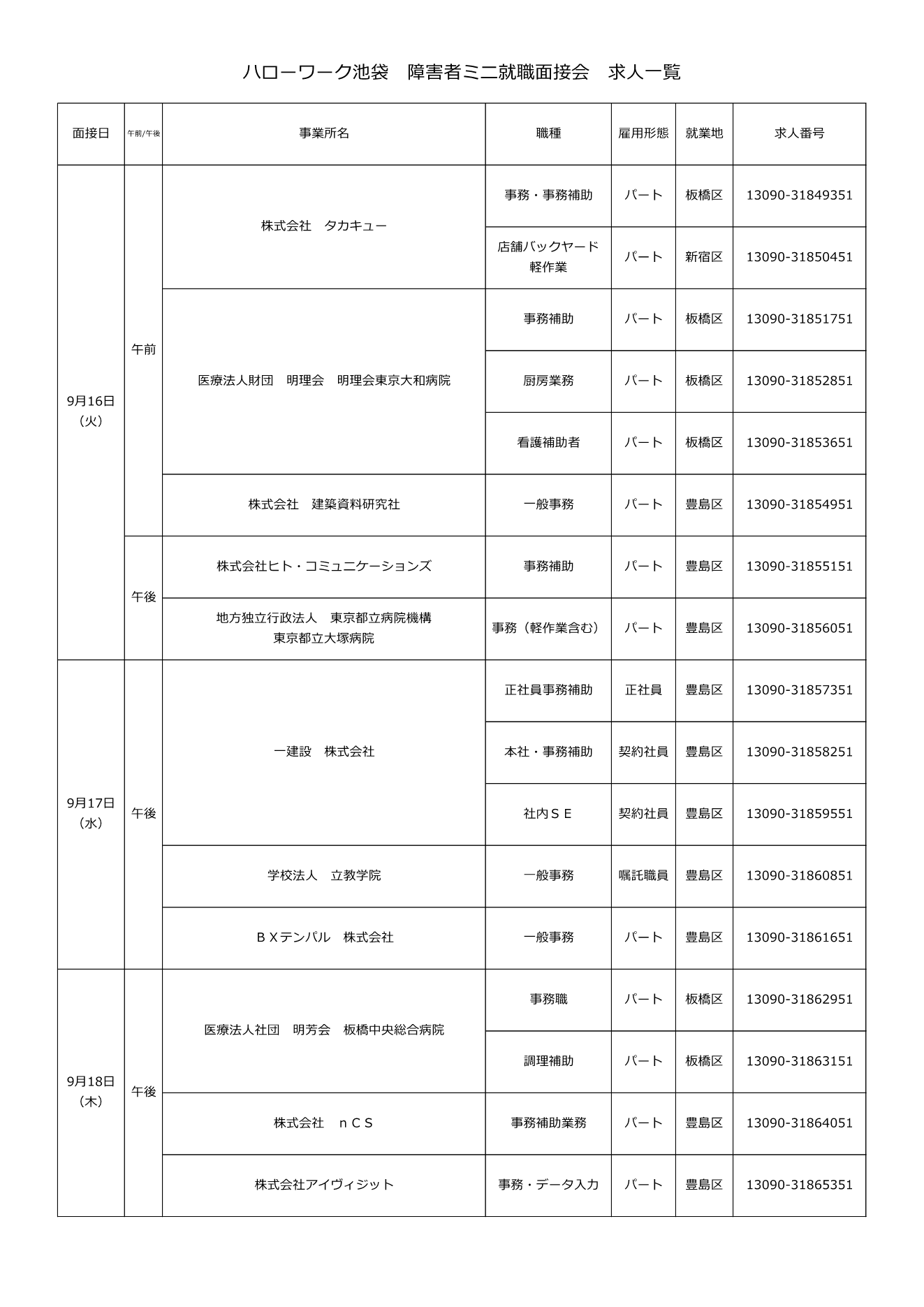 ハローワーク池袋　障害者ミニ就職面接会　求人一覧

| 面接日 | 午前/午後 | 事業所名 | 職種 | 雇用形態 | 就業地 | 求人番号 |
|---|---|---|---|---|---|---|
| 9月16日（火） | 午前 | 株式会社　タカキュー | 事務・事務補助 | パート | 板橋区 | 13090-31849351 |
| | | | 店舗バックヤード軽作業 | パート | 新宿区 | 13090-31850451 |
| | | 医療法人財団　明理会　明理会東京大和病院 | 事務補助 | パート | 板橋区 | 13090-31851751 |
| | | | 厨房業務 | パート | 板橋区 | 13090-31852851 |
| | | | 看護補助者 | パート | 板橋区 | 13090-31853651 |
| | | 株式会社　建築資料研究社 | 一般事務 | パート | 豊島区 | 13090-31854951 |
| | 午後 | 株式会社ヒト・コミュニケーションズ | 事務補助 | パート | 豊島区 | 13090-31855151 |
| | | 地方独立行政法人　東京都立病院機構　東京都立大塚病院 | 事務（軽作業含む） | パート | 豊島区 | 13090-31856051 |
| 9月17日（水） | 午後 | 一建設　株式会社 | 正社員事務補助 | 正社員 | 豊島区 | 13090-31857351 |
| | | | 本社・事務補助 | 契約社員 | 豊島区 | 13090-31858251 |
| | | | 社内ＳＥ | 契約社員 | 豊島区 | 13090-31859551 |
| | | 学校法人　立教学院 | 一般事務 | 嘱託職員 | 豊島区 | 13090-31860851 |
| | | ＢＸテンパル　株式会社 | 一般事務 | パート | 豊島区 | 13090-31861651 |
| 9月18日（木） | 午後 | 医療法人社団　明芳会　板橋中央総合病院 | 事務職 | パート | 板橋区 | 13090-31862951 |
| | | | 調理補助 | パート | 板橋区 | 13090-31863151 |
| | | 株式会社　ｎＣＳ | 事務補助業務 | パート | 豊島区 | 13090-31864051 |
| | | 株式会社アイヴィジット | 事務・データ入力 | パート | 豊島区 | 13090-31865351 |